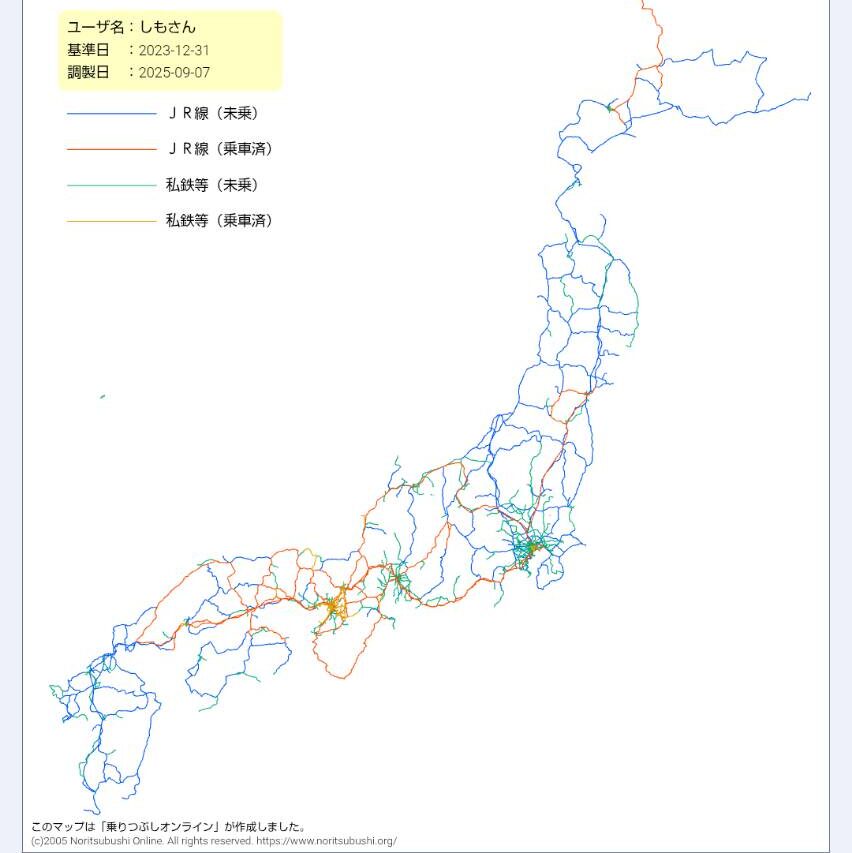 ユーザ名：しもさん
基準日　：2023-12-31
調製日　：2025-09-07

ＪＲ線（未乗）
ＪＲ線（乗車済）
私鉄等（未乗）
私鉄等（乗車済）

このマップは「乗りつぶしオンライン」が作成しました。
(c)2005 Noritsubushi Online. All rights reserved. https://www.noritsubushi.org/